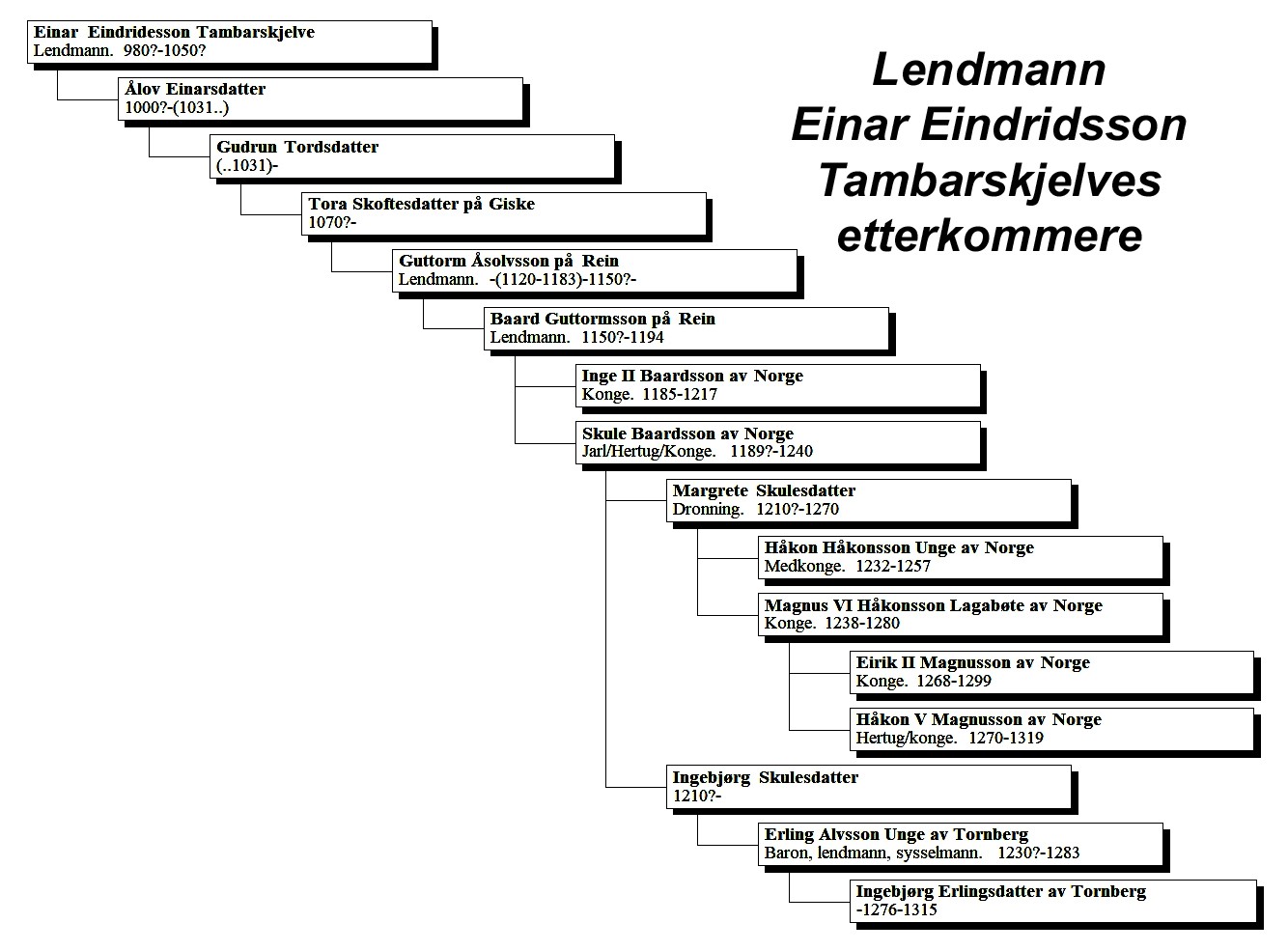 Lendmann
Einar Eindridsson
Tambarskjelves
etterkommere

Einar Eindridesson Tambarskjelve
Lendmann. 980?-1050?

Ålov Einarsdatter
1000?-(1031..)

Gudrun Tordsdatter
(..1031)-

Tora Skoftesdatter på Giske
1070?-

Guttorm Åsolvsson på Rein
Lendmann. -(1120-1183)-1150?-

Baard Guttormsson på Rein
Lendmann. 1150?-1194

Inge II Baardsson av Norge
Konge. 1185-1217

Skule Baardsson av Norge
Jarl/Hertug/Konge. 1189?-1240

Margrete Skulesdatter
Dronning. 1210?-1270

Håkon Håkonsson Unge av Norge
Medkonge. 1232-1257

Magnus VI Håkonsson Lagabøte av Norge
Konge. 1238-1280

Eirik II Magnusson av Norge
Konge. 1268-1299

Håkon V Magnusson av Norge
Hertug/konge. 1270-1319

Ingebjørg Skulesdatter
1210?-

Erling Alvsson Unge av Tornberg
Baron, lendmann, sysselmann. 1230?-1283

Ingebjørg Erlingsdatter av Tornberg
-1276-1315